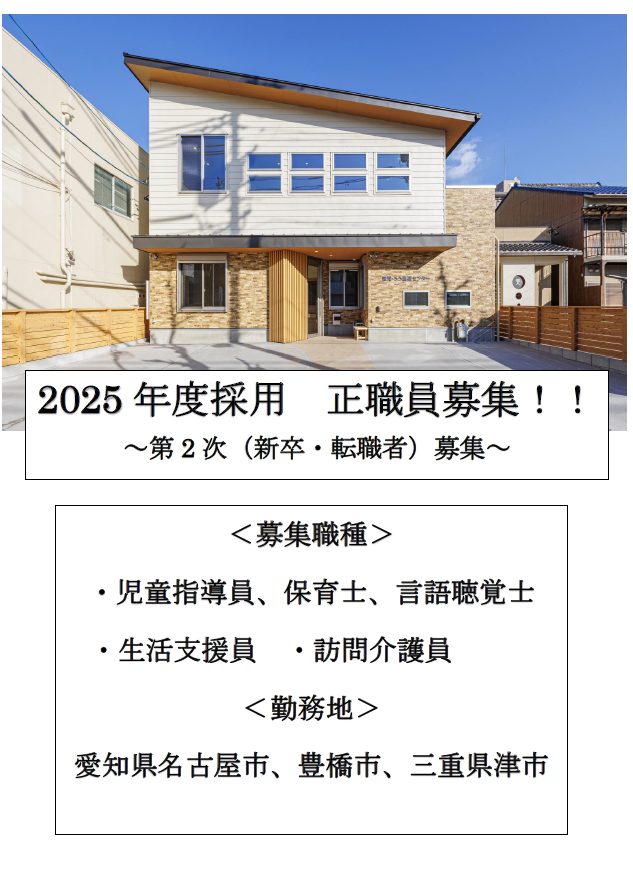 2025 年度採用　正職員募集！！
～第 2 次（新卒・転職者）募集～

＜募集職種＞

・児童指導員、保育士、言語聴覚士

・生活支援員　・訪問介護員

＜勤務地＞

愛知県名古屋市、豊橋市、三重県津市